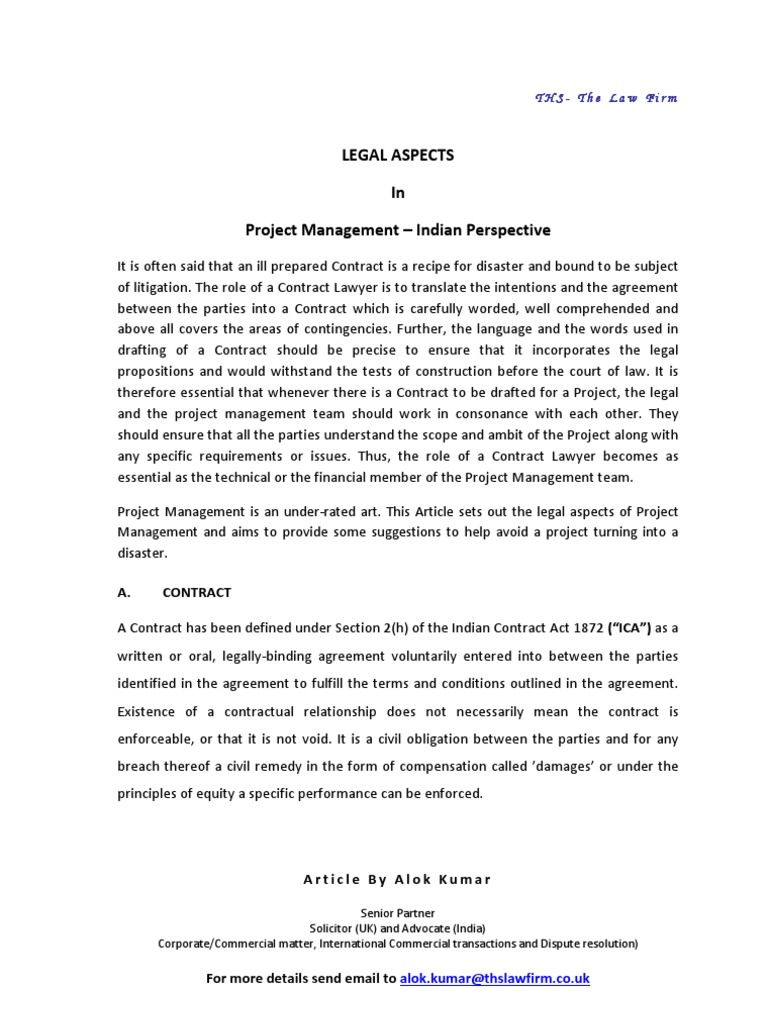 THS- The Law Firm

LEGAL ASPECTS

In

Project Management – Indian Perspective

It is often said that an ill prepared Contract is a recipe for disaster and bound to be subject of litigation. The role of a Contract Lawyer is to translate the intentions and the agreement between the parties into a Contract which is carefully worded, well comprehended and above all covers the areas of contingencies. Further, the language and the words used in drafting of a Contract should be precise to ensure that it incorporates the legal propositions and would withstand the tests of construction before the court of law. It is therefore essential that whenever there is a Contract to be drafted for a Project, the legal and the project management team should work in consonance with each other. They should ensure that all the parties understand the scope and ambit of the Project along with any specific requirements or issues. Thus, the role of a Contract Lawyer becomes as essential as the technical or the financial member of the Project Management team.

Project Management is an under-rated art. This Article sets out the legal aspects of Project Management and aims to provide some suggestions to help avoid a project turning into a disaster.

A. CONTRACT

A Contract has been defined under Section 2(h) of the Indian Contract Act 1872 ("ICA") as a written or oral, legally-binding agreement voluntarily entered into between the parties identified in the agreement to fulfill the terms and conditions outlined in the agreement. Existence of a contractual relationship does not necessarily mean the contract is enforceable, or that it is not void. It is a civil obligation between the parties and for any breach thereof a civil remedy in the form of compensation called 'damages' or under the principles of equity a specific performance can be enforced.

Article By Alok Kumar

Senior Partner
Solicitor (UK) and Advocate (India)
Corporate/Commercial matter, International Commercial transactions and Dispute resolution)

For more details send email to alok.kumar@thslawfirm.co.uk